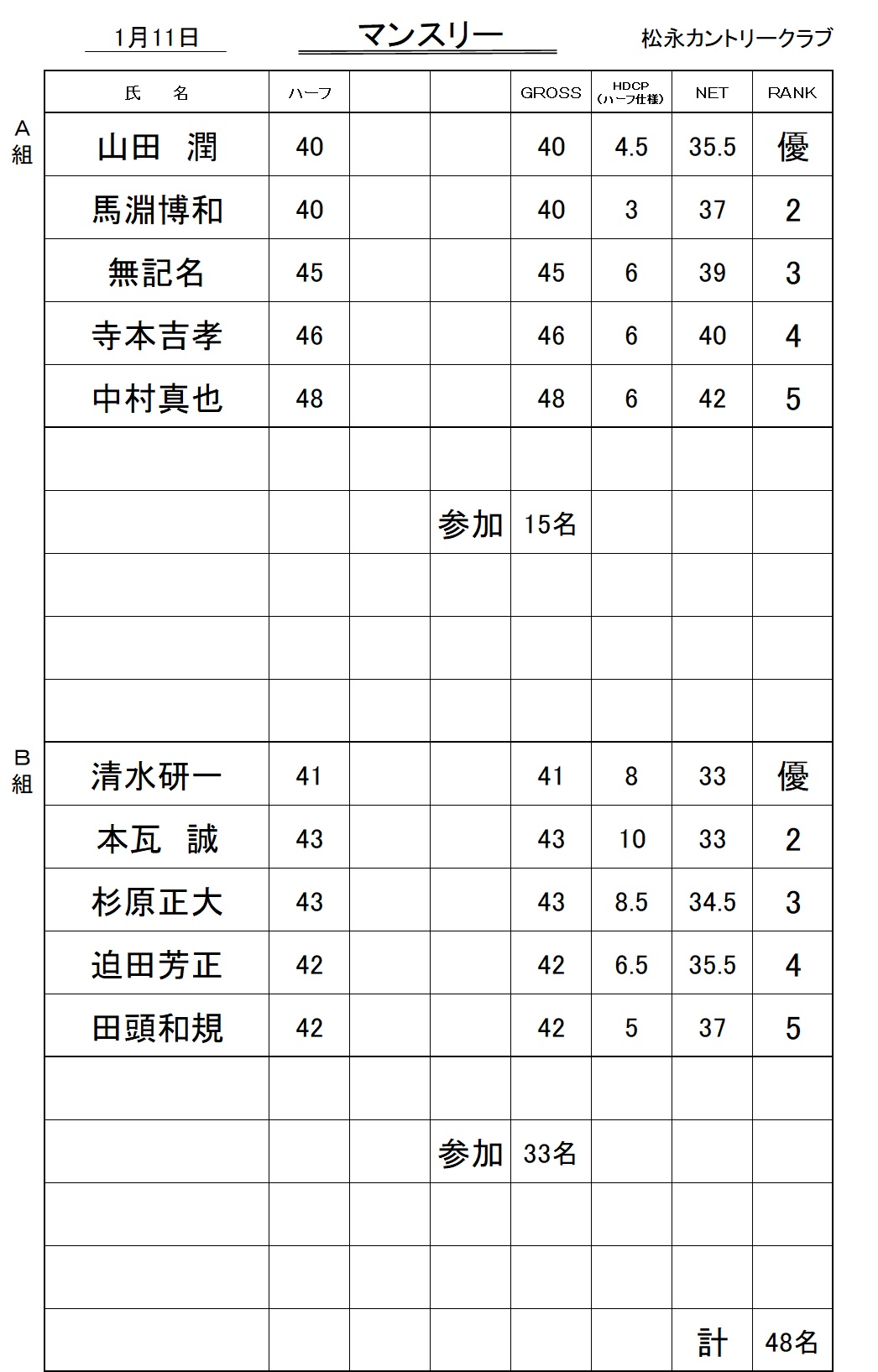 1月11日　マンスリー　松永カントリークラブ

| | 氏　名 | ハーフ | | | GROSS | HDCP (ハーフ仕様) | NET | RANK |
|---|---|---|---|---|---|---|---|---|
| A組 | 山田　潤 | 40 | | | 40 | 4.5 | 35.5 | 優 |
| | 馬淵博和 | 40 | | | 40 | 3 | 37 | 2 |
| | 無記名 | 45 | | | 45 | 6 | 39 | 3 |
| | 寺本吉孝 | 46 | | | 46 | 6 | 40 | 4 |
| | 中村真也 | 48 | | | 48 | 6 | 42 | 5 |
| | | | | | | | | |
| | | | | 参加 | 15名 | | | |
| | | | | | | | | |
| | | | | | | | | |
| | | | | | | | | |
| B組 | 清水研一 | 41 | | | 41 | 8 | 33 | 優 |
| | 本瓦　誠 | 43 | | | 43 | 10 | 33 | 2 |
| | 杉原正大 | 43 | | | 43 | 8.5 | 34.5 | 3 |
| | 迫田芳正 | 42 | | | 42 | 6.5 | 35.5 | 4 |
| | 田頭和規 | 42 | | | 42 | 5 | 37 | 5 |
| | | | | | | | | |
| | | | | 参加 | 33名 | | | |
| | | | | | | | | |
| | | | | | | | | |
| | | | | | | | 計 | 48名 |